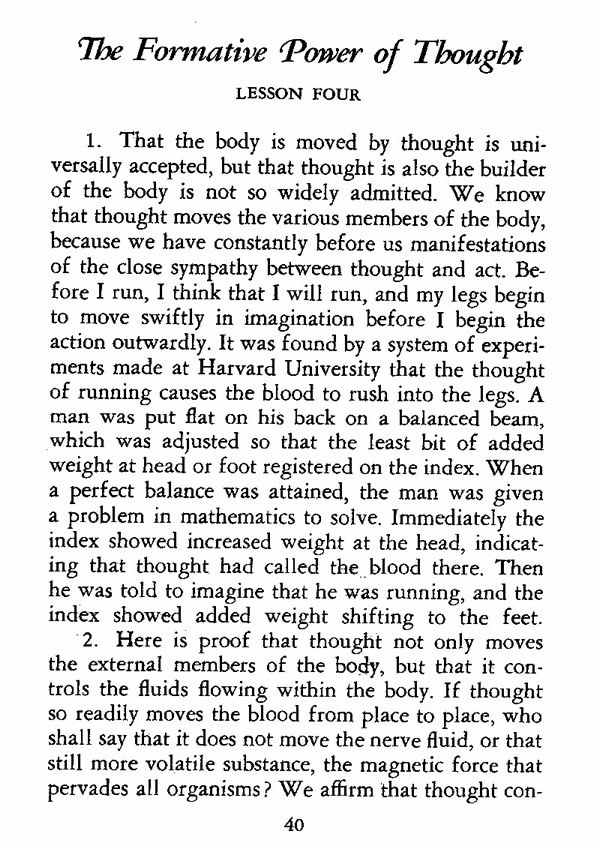 The Formative Power of Thought

LESSON FOUR

1. That the body is moved by thought is universally accepted, but that thought is also the builder of the body is not so widely admitted. We know that thought moves the various members of the body, because we have constantly before us manifestations of the close sympathy between thought and act. Before I run, I think that I will run, and my legs begin to move swiftly in imagination before I begin the action outwardly. It was found by a system of experiments made at Harvard University that the thought of running causes the blood to rush into the legs. A man was put flat on his back on a balanced beam, which was adjusted so that the least bit of added weight at head or foot registered on the index. When a perfect balance was attained, the man was given a problem in mathematics to solve. Immediately the index showed increased weight at the head, indicating that thought had called the blood there. Then he was told to imagine that he was running, and the index showed added weight shifting to the feet.

2. Here is proof that thought not only moves the external members of the body, but that it controls the fluids flowing within the body. If thought so readily moves the blood from place to place, who shall say that it does not move the nerve fluid, or that still more volatile substance, the magnetic force that pervades all organisms? We affirm that thought con-

40